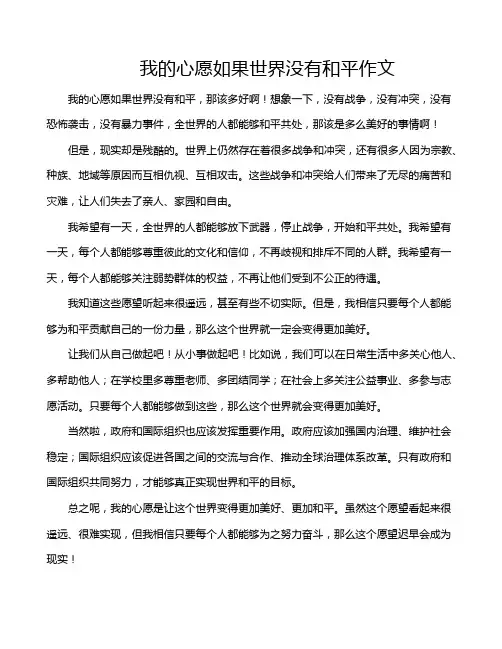 我的心愿如果世界没有和平作文

我的心愿如果世界没有和平，那该多好啊！想象一下，没有战争，没有冲突，没有恐怖袭击，没有暴力事件，全世界的人都能够和平共处，那该是多么美好的事情啊！

但是，现实却是残酷的。世界上仍然存在着很多战争和冲突，还有很多人因为宗教、种族、地域等原因而互相仇视、互相攻击。这些战争和冲突给人们带来了无尽的痛苦和灾难，让人们失去了亲人、家园和自由。

我希望有一天，全世界的人都能够放下武器，停止战争，开始和平共处。我希望有一天，每个人都能够尊重彼此的文化和信仰，不再歧视和排斥不同的人群。我希望有一天，每个人都能够关注弱势群体的权益，不再让他们受到不公正的待遇。

我知道这些愿望听起来很遥远，甚至有些不切实际。但是，我相信只要每个人都能够为和平贡献自己的一份力量，那么这个世界就一定会变得更加美好。

让我们从自己做起吧！从小事做起吧！比如说，我们可以在日常生活中多关心他人、多帮助他人；在学校里多尊重老师、多团结同学；在社会上多关注公益事业、多参与志愿活动。只要每个人都能够做到这些，那么这个世界就会变得更加美好。

当然啦，政府和国际组织也应该发挥重要作用。政府应该加强国内治理、维护社会稳定；国际组织应该促进各国之间的交流与合作、推动全球治理体系改革。只有政府和国际组织共同努力，才能够真正实现世界和平的目标。

总之呢，我的心愿是让这个世界变得更加美好、更加和平。虽然这个愿望看起来很遥远、很难实现，但我相信只要每个人都能够为之努力奋斗，那么这个愿望迟早会成为现实！